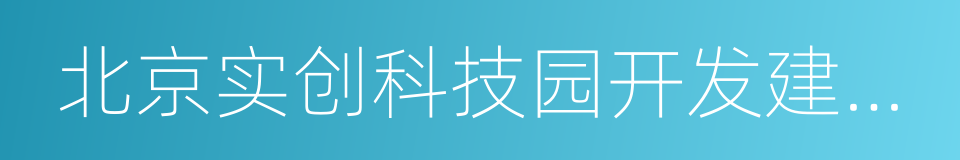 北京实创科技园开发建...